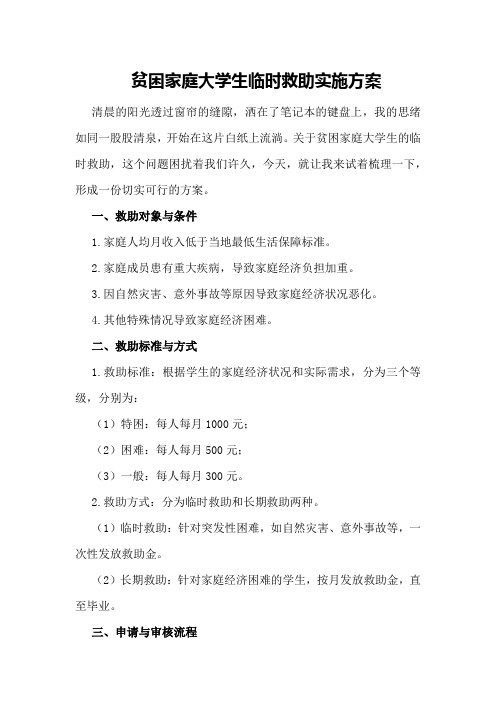 贫困家庭大学生临时救助实施方案

清晨的阳光透过窗帘的缝隙，洒在了笔记本的键盘上，我的思绪如同一股股清泉，开始在这片白纸上流淌。关于贫困家庭大学生的临时救助，这个问题困扰着我们许久，今天，就让我来试着梳理一下，形成一份切实可行的方案。

一、救助对象与条件

1.家庭人均月收入低于当地最低生活保障标准。

2.家庭成员患有重大疾病，导致家庭经济负担加重。

3.因自然灾害、意外事故等原因导致家庭经济状况恶化。

4.其他特殊情况导致家庭经济困难。

二、救助标准与方式

1.救助标准：根据学生的家庭经济状况和实际需求，分为三个等级，分别为：

（1）特困：每人每月1000元；

（2）困难：每人每月500元；

（3）一般：每人每月300元。

2.救助方式：分为临时救助和长期救助两种。

（1）临时救助：针对突发性困难，如自然灾害、意外事故等，一次性发放救助金。

（2）长期救助：针对家庭经济困难的学生，按月发放救助金，直至毕业。

三、申请与审核流程